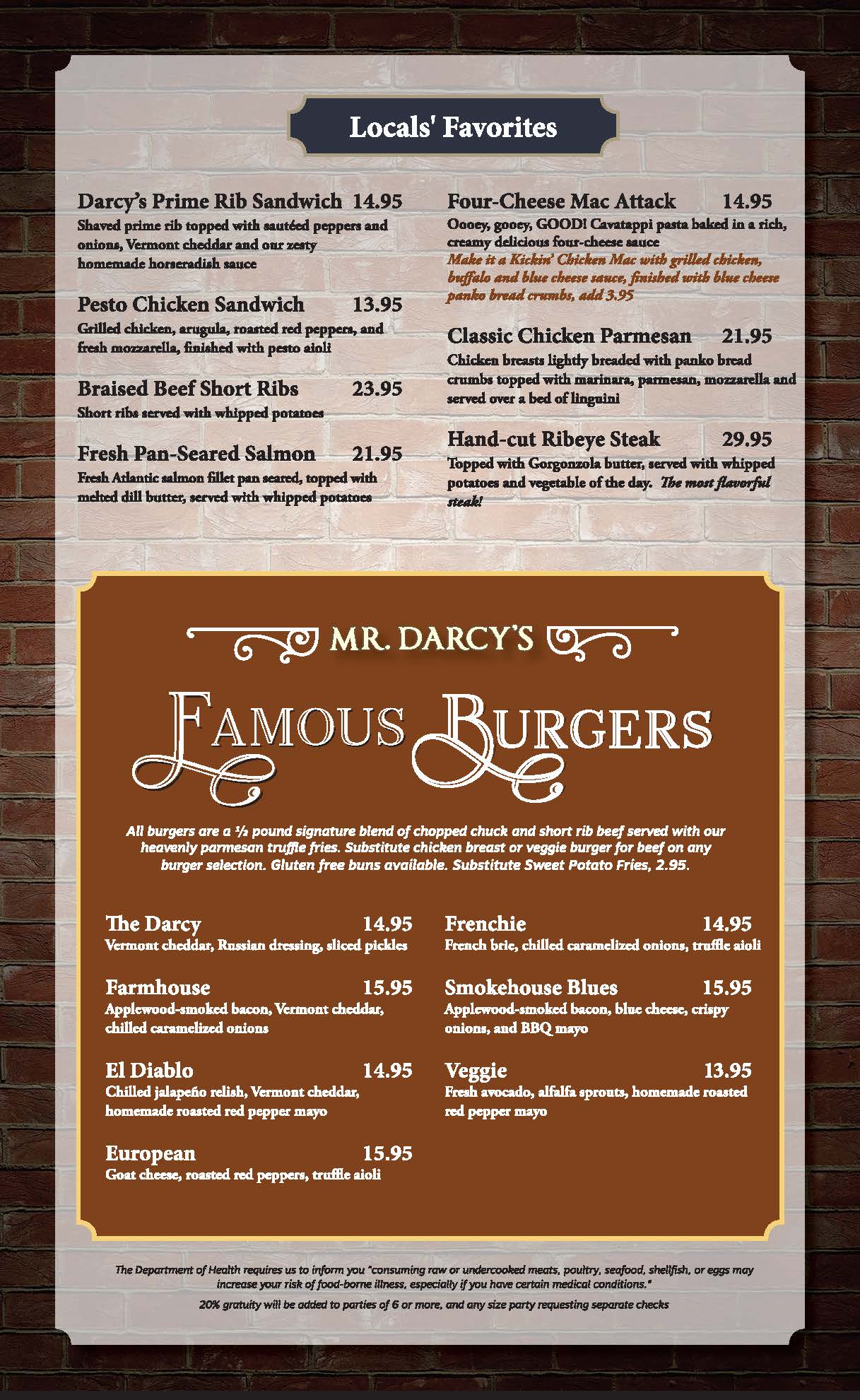 Locals' Favorites

Darcy's Prime Rib Sandwich 14.95
Shaved prime rib topped with sautéed peppers and onions, Vermont cheddar and our zesty homemade horseradish sauce

Pesto Chicken Sandwich 13.95
Grilled chicken, arugula, roasted red peppers, and fresh mozzarella, finished with pesto aioli

Braised Beef Short Ribs 23.95
Short ribs served with whipped potatoes

Fresh Pan-Seared Salmon 21.95
Fresh Atlantic salmon fillet pan seared, topped with melted dill butter, served with whipped potatoes

Four-Cheese Mac Attack 14.95
Oooey, gooey, GOOD! Cavatappi pasta baked in a rich, creamy delicious four-cheese sauce
Make it a Kickin' Chicken Mac with grilled chicken, buffalo and blue cheese sauce, finished with blue cheese panko bread crumbs, add 3.95

Classic Chicken Parmesan 21.95
Chicken breasts lightly breaded with panko bread crumbs topped with marinara, parmesan, mozzarella and served over a bed of linguini

Hand-cut Ribeye Steak 29.95
Topped with Gorgonzola butter, served with whipped potatoes and vegetable of the day. The most flavorful steak!

MR. DARCY'S

FAMOUS BURGERS

All burgers are a ½ pound signature blend of chopped chuck and short rib beef served with our heavenly parmesan truffle fries. Substitute chicken breast or veggie burger for beef on any burger selection. Gluten free buns available. Substitute Sweet Potato Fries, 2.95.

The Darcy 14.95
Vermont cheddar, Russian dressing, sliced pickles

Farmhouse 15.95
Applewood-smoked bacon, Vermont cheddar, chilled caramelized onions

El Diablo 14.95
Chilled jalapeño relish, Vermont cheddar, homemade roasted red pepper mayo

European 15.95
Goat cheese, roasted red peppers, truffle aioli

Frenchie 14.95
French brie, chilled caramelized onions, truffle aioli

Smokehouse Blues 15.95
Applewood-smoked bacon, blue cheese, crispy onions, and BBQ mayo

Veggie 13.95
Fresh avocado, alfalfa sprouts, homemade roasted red pepper mayo

The Department of Health requires us to inform you "consuming raw or undercooked meats, poultry, seafood, shellfish, or eggs may increase your risk of food-borne illness, especially if you have certain medical conditions."

20% gratuity will be added to parties of 6 or more, and any size party requesting separate checks